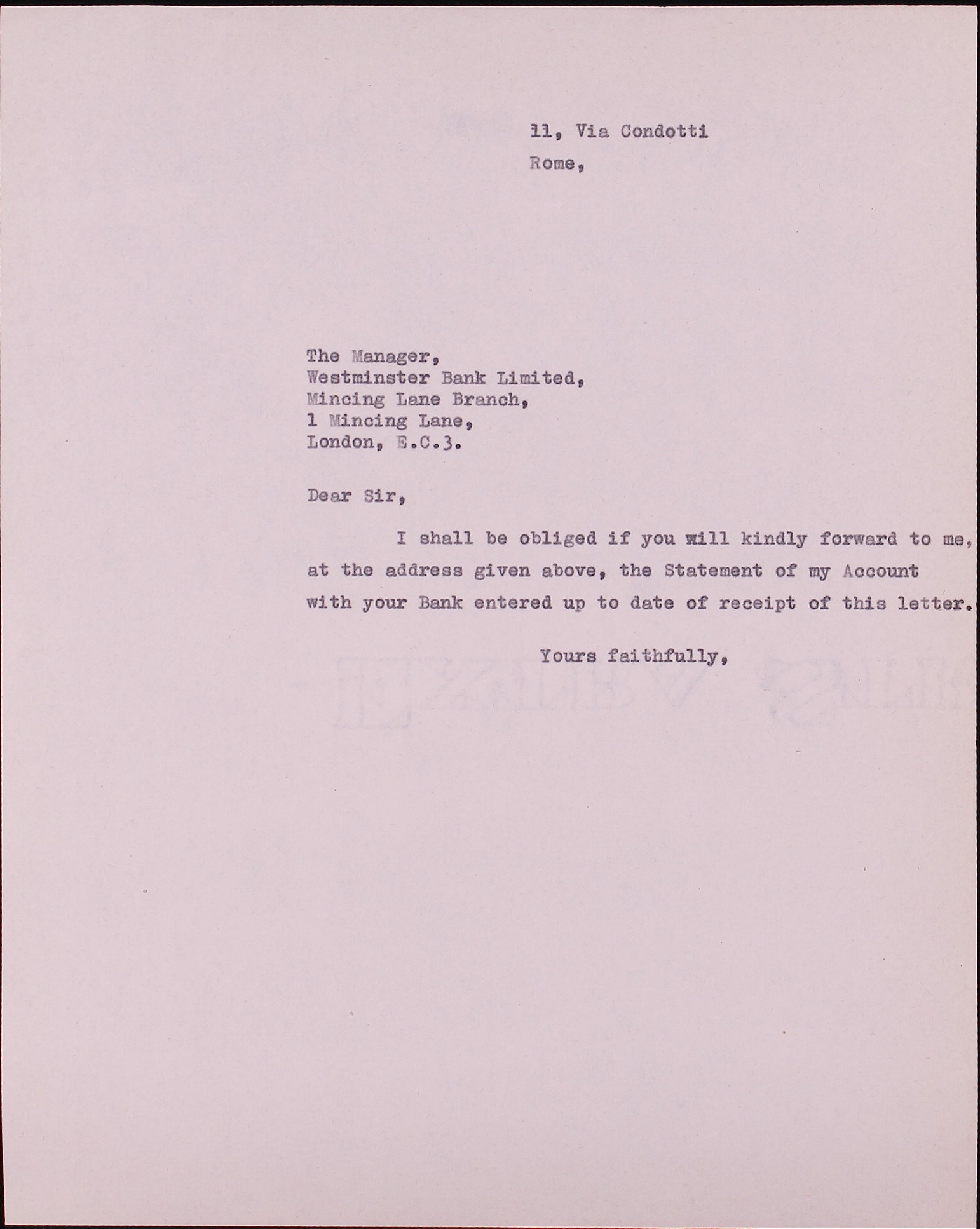 11, Via Condotti
Rome,

The Manager,
Westminster Bank Limited,
Mincing Lane Branch,
1 Mincing Lane,
London, E.C.3.

Dear Sir,

I shall be obliged if you will kindly forward to me, at the address given above, the Statement of my Account with your Bank entered up to date of receipt of this letter.

Yours faithfully,